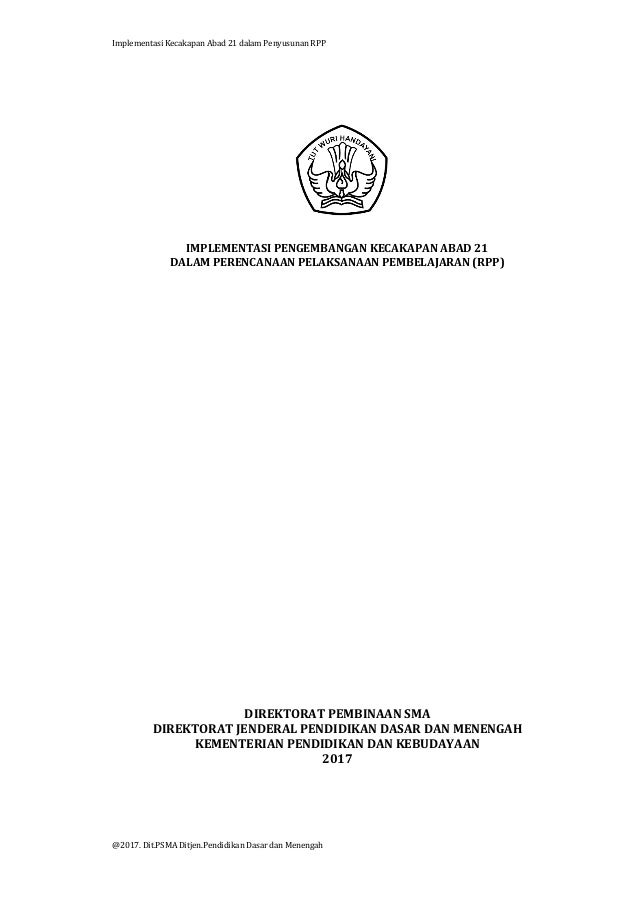 Implementasi Kecakapan Abad 21 dalam Penyusunan RPP

TUT WURI HANDAYANI

IMPLEMENTASI PENGEMBANGAN KECAKAPAN ABAD 21
DALAM PERENCANAAN PELAKSANAAN PEMBELAJARAN (RPP)

DIREKTORAT PEMBINAAN SMA
DIREKTORAT JENDERAL PENDIDIKAN DASAR DAN MENENGAH
KEMENTERIAN PENDIDIKAN DAN KEBUDAYAAN
2017

@2017. Dit.PSMA Ditjen.Pendidikan Dasar dan Menengah